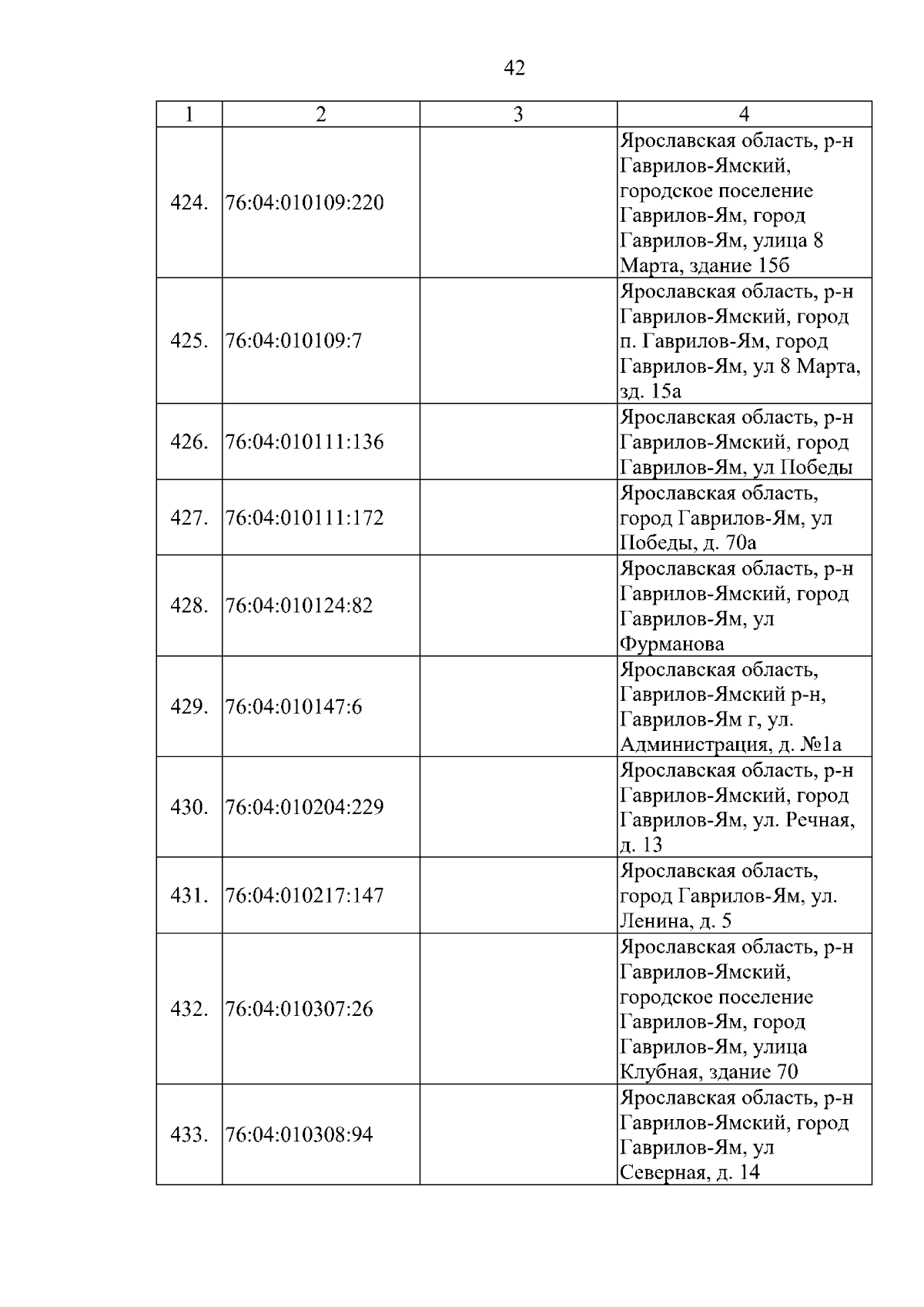 42

| 1 | 2 | 3 | 4 |
|---|---|---|---|
| 424. | 76:04:010109:220 | | Ярославская область, р-н Гаврилов-Ямский, городское поселение Гаврилов-Ям, город Гаврилов-Ям, улица 8 Марта, здание 15б |
| 425. | 76:04:010109:7 | | Ярославская область, р-н Гаврилов-Ямский, город п. Гаврилов-Ям, город Гаврилов-Ям, ул 8 Марта, зд. 15а |
| 426. | 76:04:010111:136 | | Ярославская область, р-н Гаврилов-Ямский, город Гаврилов-Ям, ул Победы |
| 427. | 76:04:010111:172 | | Ярославская область, город Гаврилов-Ям, ул Победы, д. 70а |
| 428. | 76:04:010124:82 | | Ярославская область, р-н Гаврилов-Ямский, город Гаврилов-Ям, ул Фурманова |
| 429. | 76:04:010147:6 | | Ярославская область, Гаврилов-Ямский р-н, Гаврилов-Ям г, ул. Администрация, д. №1а |
| 430. | 76:04:010204:229 | | Ярославская область, р-н Гаврилов-Ямский, город Гаврилов-Ям, ул. Речная, д. 13 |
| 431. | 76:04:010217:147 | | Ярославская область, город Гаврилов-Ям, ул. Ленина, д. 5 |
| 432. | 76:04:010307:26 | | Ярославская область, р-н Гаврилов-Ямский, городское поселение Гаврилов-Ям, город Гаврилов-Ям, улица Клубная, здание 70 |
| 433. | 76:04:010308:94 | | Ярославская область, р-н Гаврилов-Ямский, город Гаврилов-Ям, ул Северная, д. 14 |